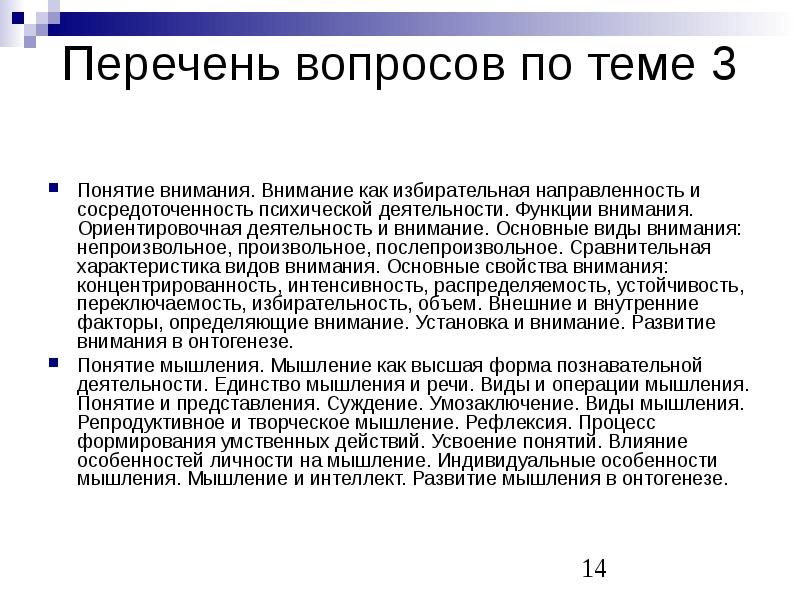 Перечень вопросов по теме 3

Понятие внимания. Внимание как избирательная направленность и сосредоточенность психической деятельности. Функции внимания. Ориентировочная деятельность и внимание. Основные виды внимания: непроизвольное, произвольное, послепроизвольное. Сравнительная характеристика видов внимания. Основные свойства внимания: концентрированность, интенсивность, распределяемость, устойчивость, переключаемость, избирательность, объем. Внешние и внутренние факторы, определяющие внимание. Установка и внимание. Развитие внимания в онтогенезе.

Понятие мышления. Мышление как высшая форма познавательной деятельности. Единство мышления и речи. Виды и операции мышления. Понятие и представления. Суждение. Умозаключение. Виды мышления. Репродуктивное и творческое мышление. Рефлексия. Процесс формирования умственных действий. Усвоение понятий. Влияние особенностей личности на мышление. Индивидуальные особенности мышления. Мышление и интеллект. Развитие мышления в онтогенезе.

14